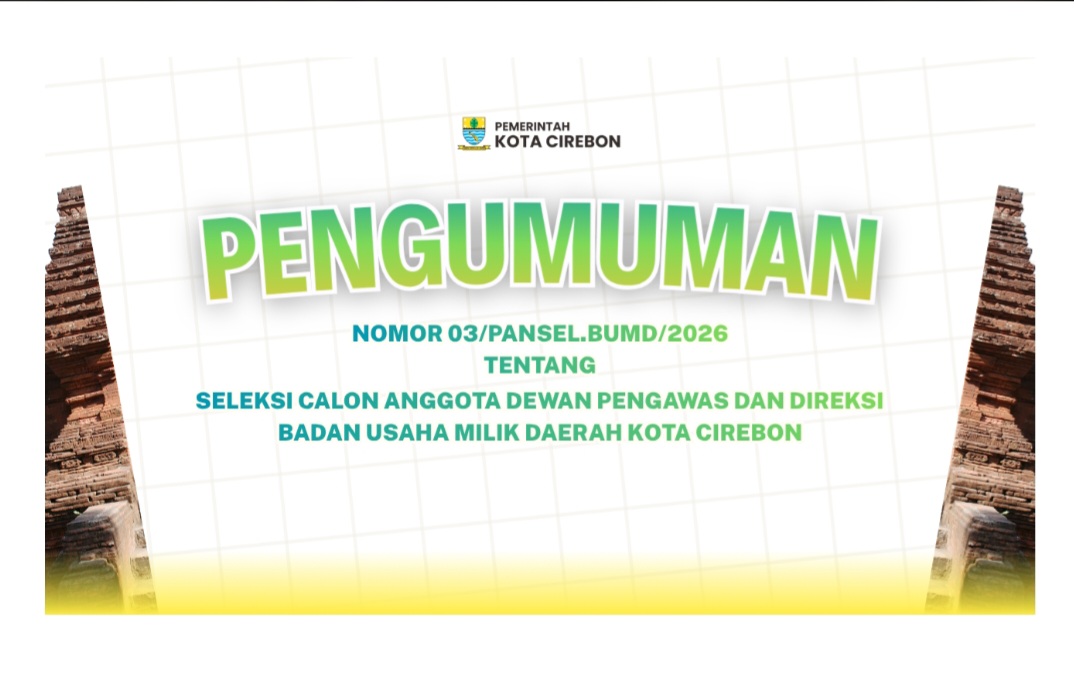 PEMERINTAH
KOTA CIREBON

PENGUMUMAN

NOMOR 03/PANSEL.BUMD/2026
TENTANG
SELEKSI CALON ANGGOTA DEWAN PENGAWAS DAN DIREKSI
BADAN USAHA MILIK DAERAH KOTA CIREBON